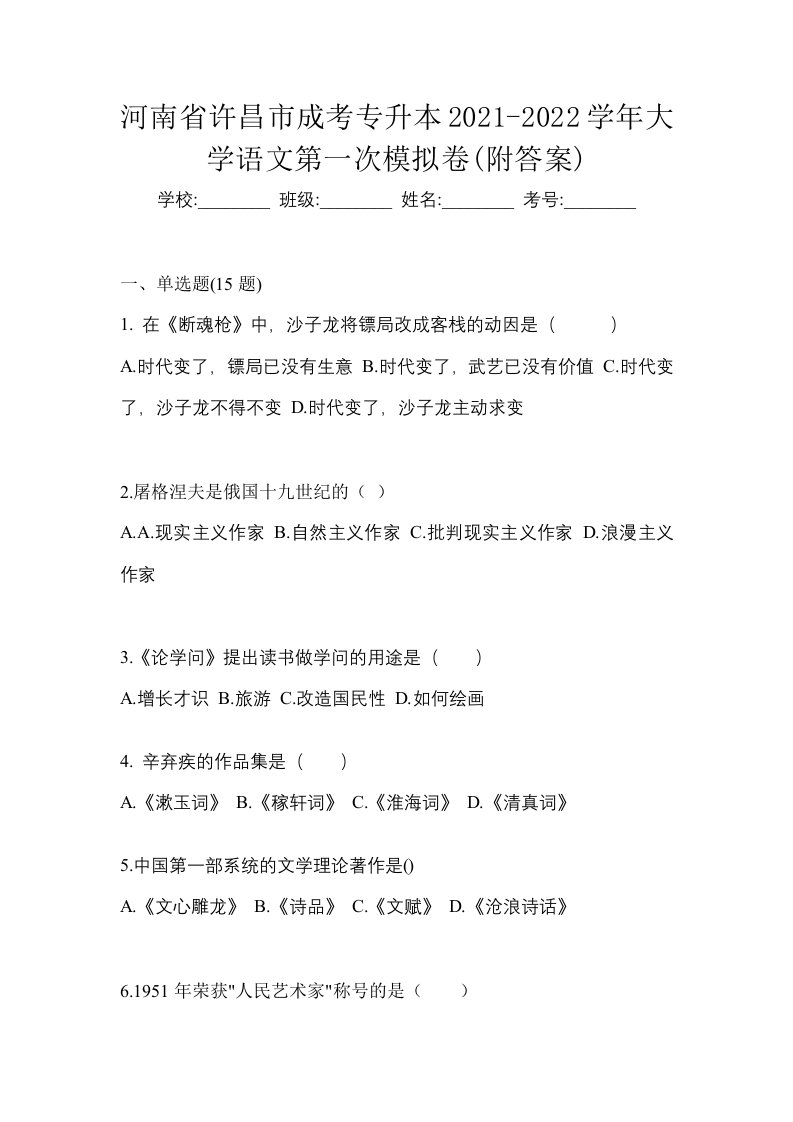 河南省许昌市成考专升本2021-2022学年大学语文第一次模拟卷(附答案)

学校:________ 班级:________ 姓名:________ 考号:________

一、单选题(15 题)

1. 在《断魂枪》中，沙子龙将镖局改成客栈的动因是（　　）

A.时代变了，镖局已没有生意 B.时代变了，武艺已没有价值 C.时代变了，沙子龙不得不变 D.时代变了，沙子龙主动求变

2.屠格涅夫是俄国十九世纪的（ ）

A.A.现实主义作家 B.自然主义作家 C.批判现实主义作家 D.浪漫主义作家

3.《论学问》提出读书做学问的用途是（　　）

A.增长才识 B.旅游 C.改造国民性 D.如何绘画

4. 辛弃疾的作品集是（　　）

A.《漱玉词》 B.《稼轩词》 C.《淮海词》 D.《清真词》

5.中国第一部系统的文学理论著作是()

A.《文心雕龙》 B.《诗品》 C.《文赋》 D.《沧浪诗话》

6.1951 年荣获"人民艺术家"称号的是（　　）